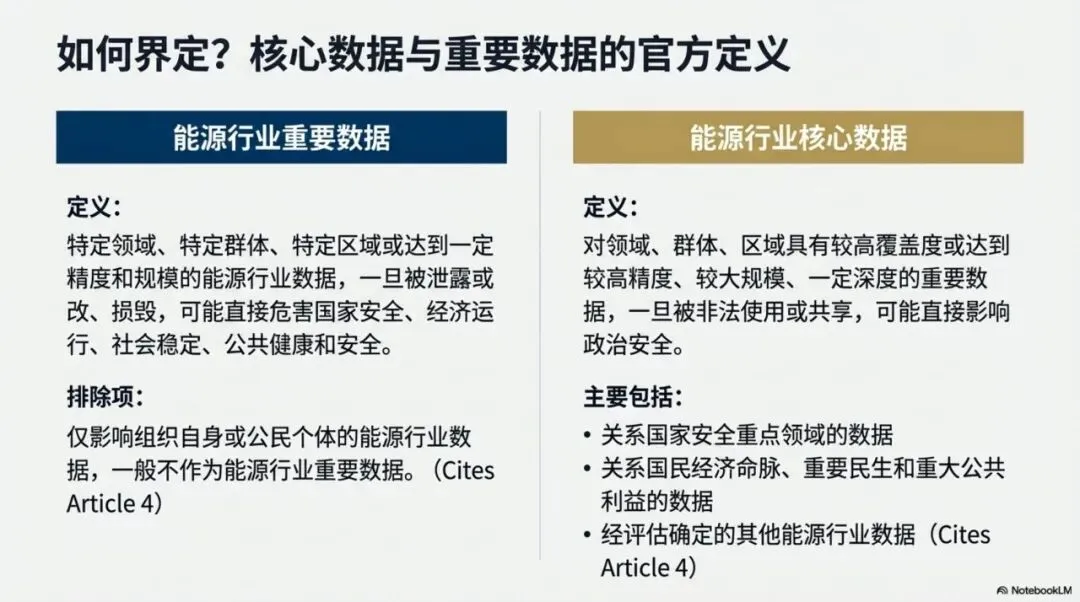 如何界定？核心数据与重要数据的官方定义

能源行业重要数据

定义：

特定领域、特定群体、特定区域或达到一定精度和规模的能源行业数据，一旦被泄露或改、损毁，可能直接危害国家安全、经济运行、社会稳定、公共健康和安全。

排除项：

仅影响组织自身或公民个体的能源行业数据，一般不作为能源行业重要数据。（Cites Article 4）

能源行业核心数据

定义：

对领域、群体、区域具有较高覆盖度或达到较高精度、较大规模、一定深度的重要数据，一旦被非法使用或共享，可能直接影响政治安全。

主要包括：

• 关系国家安全重点领域的数据
• 关系国民经济命脉、重要民生和重大公共利益的数据
• 经评估确定的其他能源行业数据（Cites Article 4）

NotebookLM